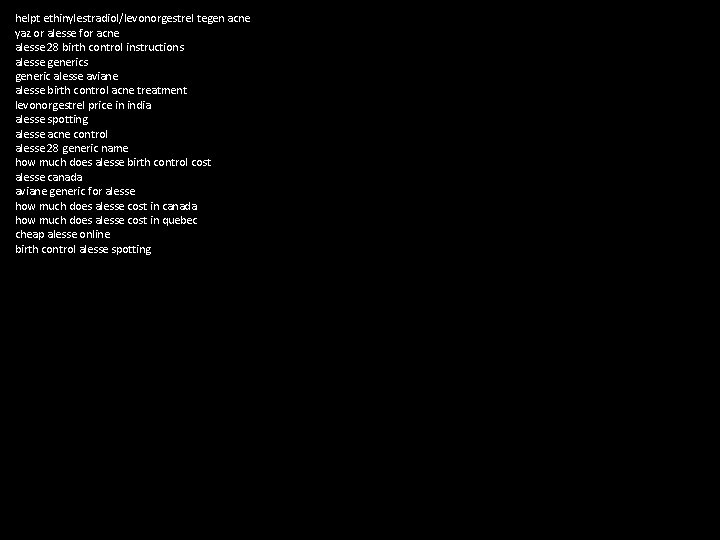 helpt ethinylestradiol/levonorgestrel tegen acne
yaz or alesse for acne
alesse 28 birth control instructions
alesse generics
generic alesse aviane
alesse birth control acne treatment
levonorgestrel price in india
alesse spotting
alesse acne control
alesse 28 generic name
how much does alesse birth control cost
alesse canada
aviane generic for alesse
how much does alesse cost in canada
how much does alesse cost in quebec
cheap alesse online
birth control alesse spotting